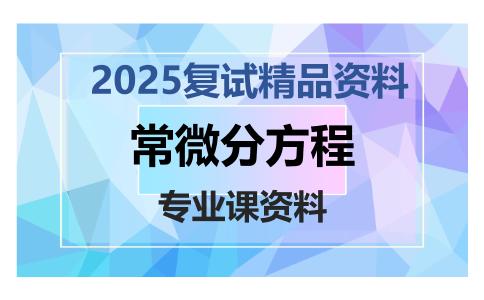 2025复试精品资料

常微分方程

专业课资料